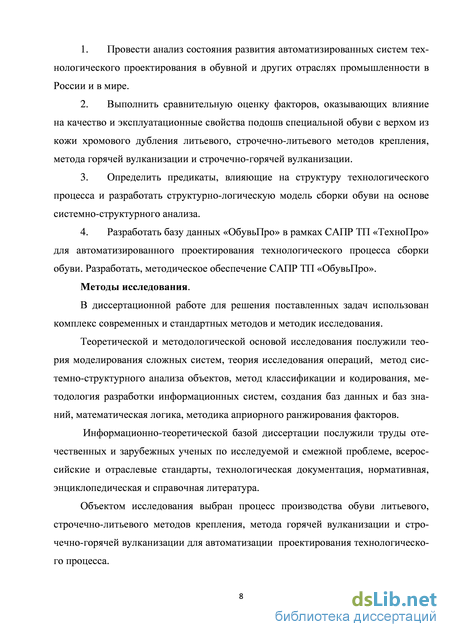 1. Провести анализ состояния развития автоматизированных систем технологического проектирования в обувной и других отраслях промышленности в России и в мире.

2. Выполнить сравнительную оценку факторов, оказывающих влияние на качество и эксплуатационные свойства подошв специальной обуви с верхом из кожи хромового дубления литьевого, строчечно-литьевого методов крепления, метода горячей вулканизации и строчечно-горячей вулканизации.

3. Определить предикаты, влияющие на структуру технологического процесса и разработать структурно-логическую модель сборки обуви на основе системно-структурного анализа.

4. Разработать базу данных «ОбувьПро» в рамках САПР ТП «ТехноПро» для автоматизированного проектирования технологического процесса сборки обуви. Разработать, методическое обеспечение САПР ТП «ОбувьПро».

Методы исследования.

В диссертационной работе для решения поставленных задач использован комплекс современных и стандартных методов и методик исследования.

Теоретической и методологической основой исследования послужили теория моделирования сложных систем, теория исследования операций, метод системно-структурного анализа объектов, метод классификации и кодирования, методология разработки информационных систем, создания баз данных и баз знаний, математическая логика, методика априорного ранжирования факторов.

Информационно-теоретической базой диссертации послужили труды отечественных и зарубежных ученых по исследуемой и смежной проблеме, всероссийские и отраслевые стандарты, технологическая документация, нормативная, энциклопедическая и справочная литература.

Объектом исследования выбран процесс производства обуви литьевого, строчечно-литьевого методов крепления, метода горячей вулканизации и строчечно-горячей вулканизации для автоматизации проектирования технологического процесса.

8

dsLib.net
библиотека диссертаций